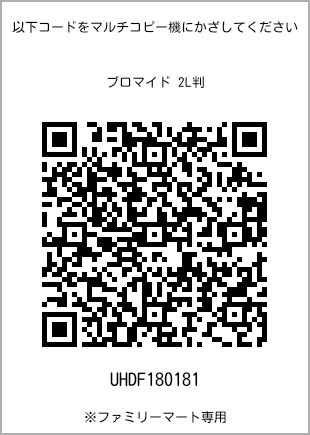 以下コードをマルチコピー機にかざしてください

ブロマイド 2L判

UHDF180181

※ファミリーマート専用